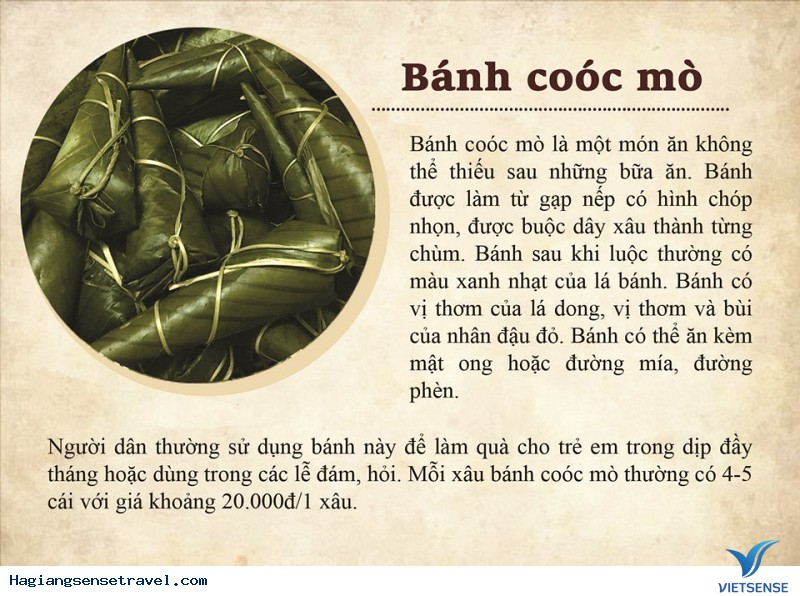 Bánh coóc mò

Bánh coóc mò là một món ăn không thể thiếu sau những bữa ăn. Bánh được làm từ gạp nếp có hình chóp nhọn, được buộc dây xâu thành từng chùm. Bánh sau khi luộc thường có màu xanh nhạt của lá bánh. Bánh có vị thơm của lá dong, vị thơm và bùi của nhân đậu đỏ. Bánh có thể ăn kèm mật ong hoặc đường mía, đường phèn.

Người dân thường sử dụng bánh này để làm quà cho trẻ em trong dịp đầy tháng hoặc dùng trong các lễ đám, hỏi. Mỗi xâu bánh coóc mò thường có 4-5 cái với giá khoảng 20.000đ/1 xâu.

Hagiangsensetravel.com

VIETSENSE